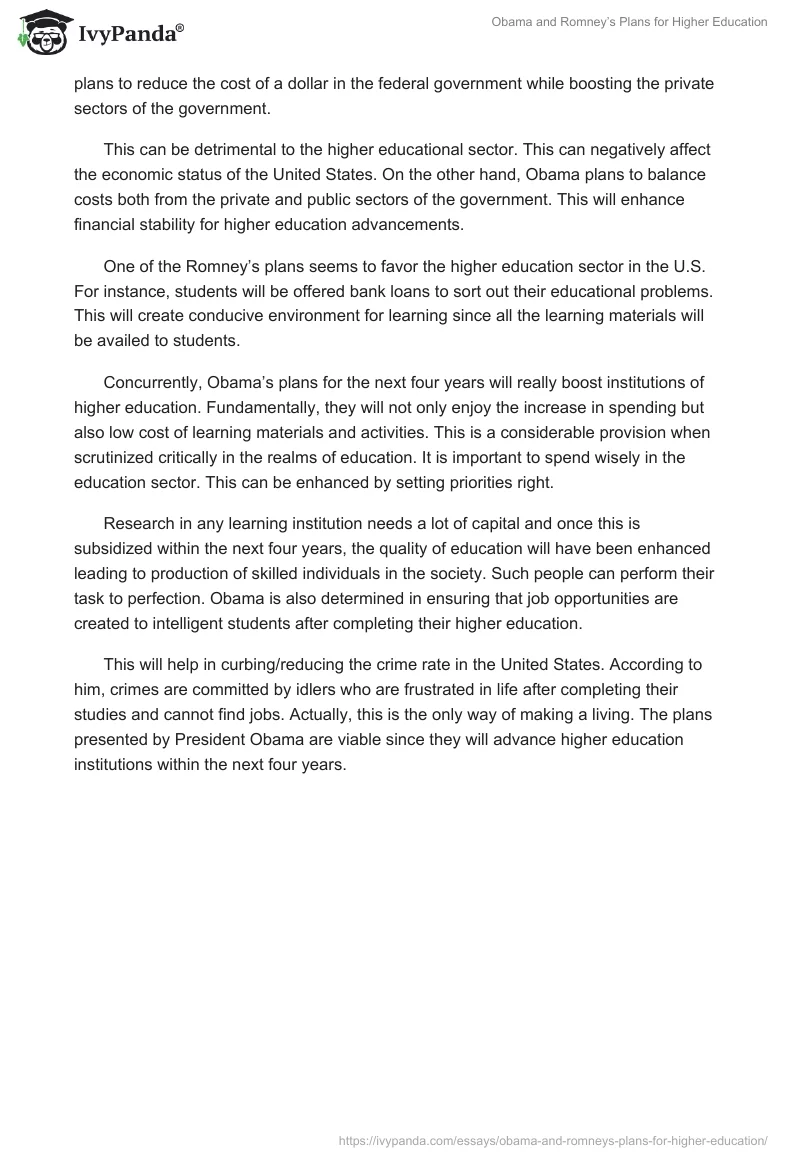 IvyPanda®

Obama and Romney's Plans for Higher Education

plans to reduce the cost of a dollar in the federal government while boosting the private sectors of the government.

This can be detrimental to the higher educational sector. This can negatively affect the economic status of the United States. On the other hand, Obama plans to balance costs both from the private and public sectors of the government. This will enhance financial stability for higher education advancements.

One of the Romney's plans seems to favor the higher education sector in the U.S. For instance, students will be offered bank loans to sort out their educational problems. This will create conducive environment for learning since all the learning materials will be availed to students.

Concurrently, Obama's plans for the next four years will really boost institutions of higher education. Fundamentally, they will not only enjoy the increase in spending but also low cost of learning materials and activities. This is a considerable provision when scrutinized critically in the realms of education. It is important to spend wisely in the education sector. This can be enhanced by setting priorities right.

Research in any learning institution needs a lot of capital and once this is subsidized within the next four years, the quality of education will have been enhanced leading to production of skilled individuals in the society. Such people can perform their task to perfection. Obama is also determined in ensuring that job opportunities are created to intelligent students after completing their higher education.

This will help in curbing/reducing the crime rate in the United States. According to him, crimes are committed by idlers who are frustrated in life after completing their studies and cannot find jobs. Actually, this is the only way of making a living. The plans presented by President Obama are viable since they will advance higher education institutions within the next four years.

https://ivypanda.com/essays/obama-and-romneys-plans-for-higher-education/